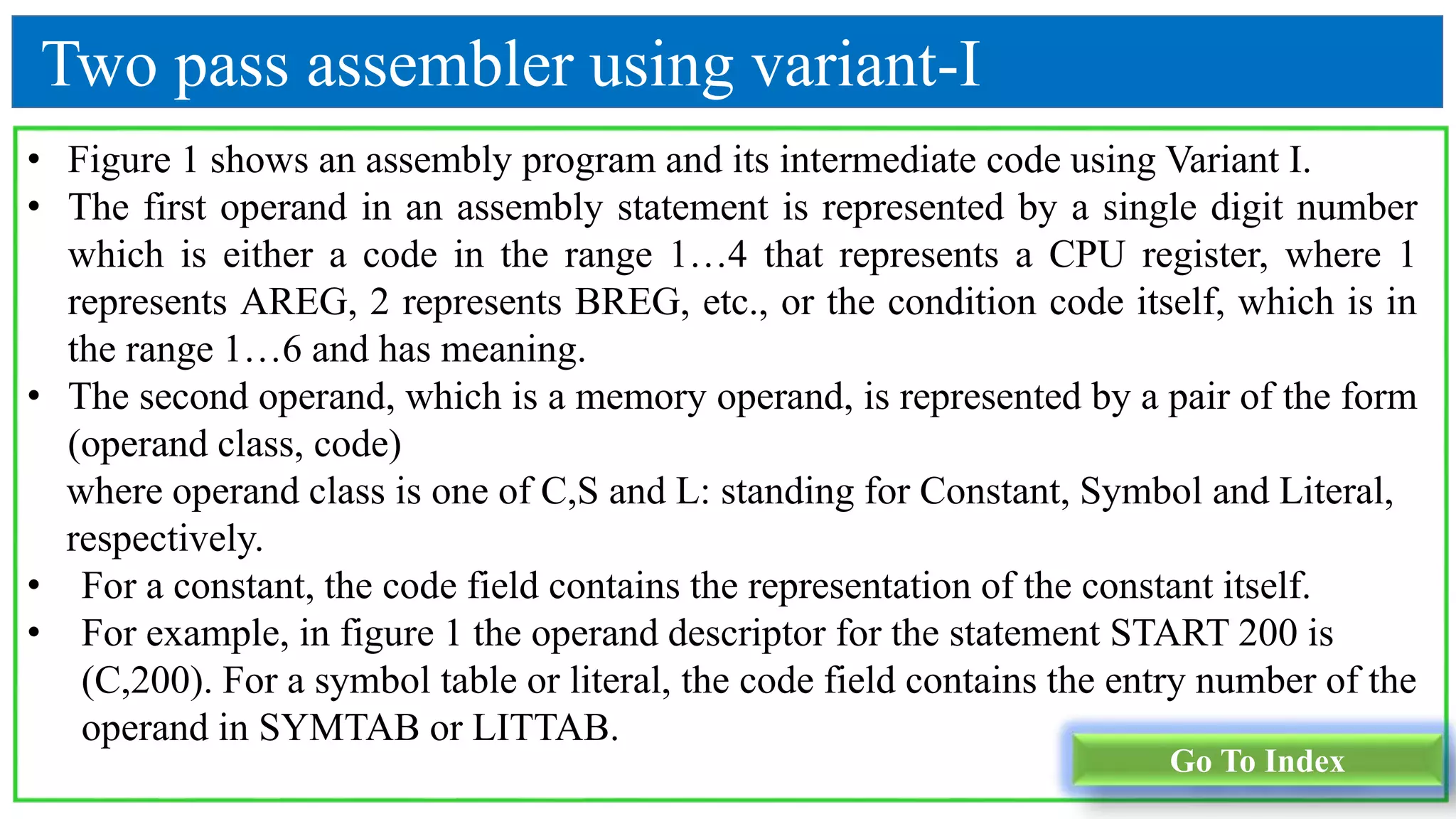 Two pass assembler using variant-I

• Figure 1 shows an assembly program and its intermediate code using Variant I.
• The first operand in an assembly statement is represented by a single digit number which is either a code in the range 1…4 that represents a CPU register, where 1 represents AREG, 2 represents BREG, etc., or the condition code itself, which is in the range 1…6 and has meaning.
• The second operand, which is a memory operand, is represented by a pair of the form (operand class, code)
where operand class is one of C,S and L: standing for Constant, Symbol and Literal, respectively.
• For a constant, the code field contains the representation of the constant itself.
• For example, in figure 1 the operand descriptor for the statement START 200 is (C,200). For a symbol table or literal, the code field contains the entry number of the operand in SYMTAB or LITTAB.

Go To Index